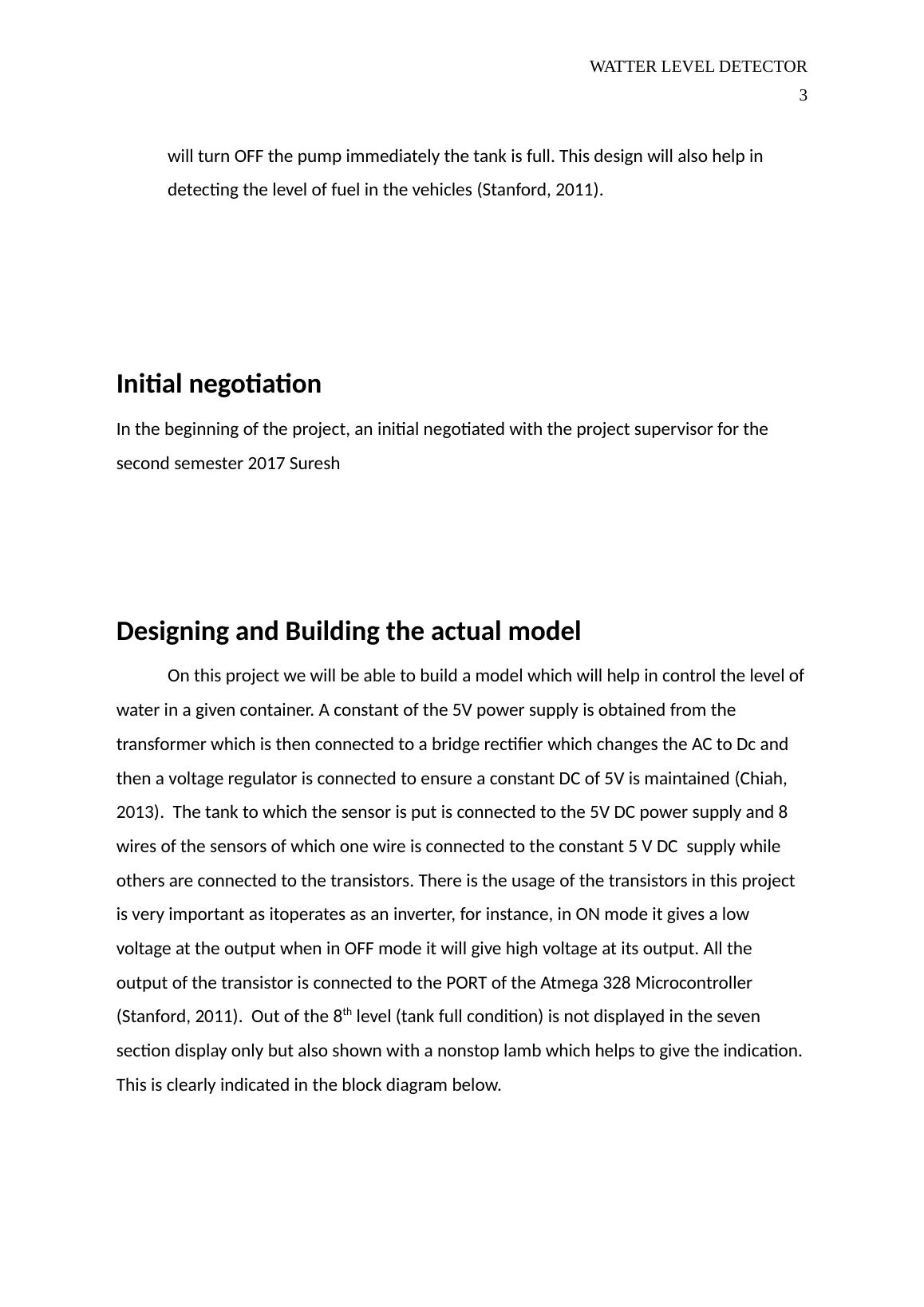 WATTER LEVEL DETECTOR
3

will turn OFF the pump immediately the tank is full. This design will also help in detecting the level of fuel in the vehicles (Stanford, 2011).

Initial negotiation

In the beginning of the project, an initial negotiated with the project supervisor for the second semester 2017 Suresh

Designing and Building the actual model

On this project we will be able to build a model which will help in control the level of water in a given container. A constant of the 5V power supply is obtained from the transformer which is then connected to a bridge rectifier which changes the AC to Dc and then a voltage regulator is connected to ensure a constant DC of 5V is maintained (Chiah, 2013). The tank to which the sensor is put is connected to the 5V DC power supply and 8 wires of the sensors of which one wire is connected to the constant 5 V DC supply while others are connected to the transistors. There is the usage of the transistors in this project is very important as itoperates as an inverter, for instance, in ON mode it gives a low voltage at the output when in OFF mode it will give high voltage at its output. All the output of the transistor is connected to the PORT of the Atmega 328 Microcontroller (Stanford, 2011). Out of the 8$^{th}$ level (tank full condition) is not displayed in the seven section display only but also shown with a nonstop lamb which helps to give the indication. This is clearly indicated in the block diagram below.